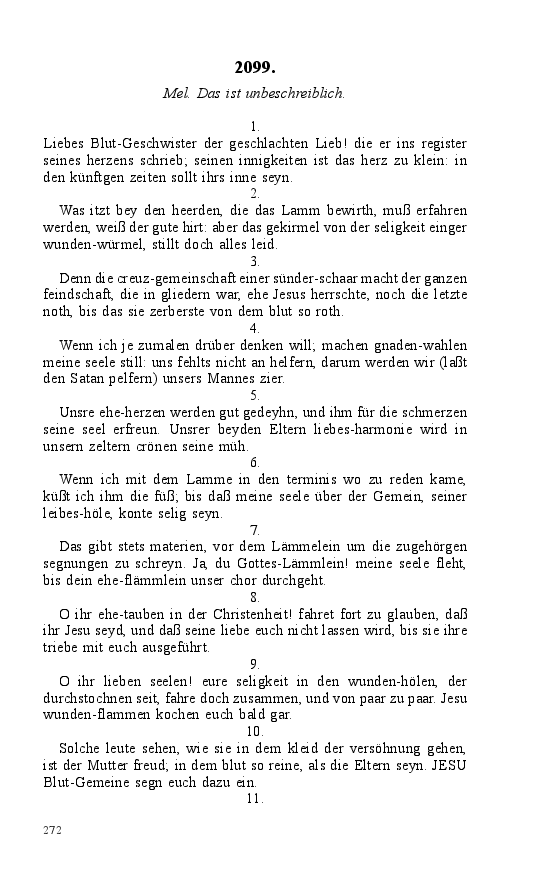 2099.

Mel. Das ist unbeschreiblich.

1.

Liebes Blut-Geschwister der geschlachten Lieb! die er ins register seines herzens schrieb; seinen innigkeiten ist das herz zu klein: in den künftgen zeiten sollt ihrs inne seyn.

2.

Was itzt bey den heerden, die das Lamm bewirth, muß erfahren werden, weiß der gute hirt: aber das gekirmel von der seligkeit einger wunden-würmel, stillt doch alles leid.

3.

Denn die creuz-gemeinschaft einer sünder-schaar macht der ganzen feindschaft, die in gliedern war, ehe Jesus herrschte, noch die letzte noth, bis das sie zerberste von dem blut so roth.

4.

Wenn ich je zumalen drüber denken will; machen gnaden-wahlen meine seele still: uns fehlts nicht an helfern, darum werden wir (laßt den Satan pelfern) unsers Mannes zier.

5.

Unsre ehe-herzen werden gut gedeyhn, und ihm für die schmerzen seine seel erfreun. Unsrer beyden Eltern liebes-harmonie wird in unsern zeltern crönen seine müh.

6.

Wenn ich mit dem Lamme in den terminis wo zu reden kame, küßt ich ihm die füß; bis daß meine seele über der Gemein, seiner leibes-höle, konte selig seyn.

7.

Das gibt stets materien, vor dem Lämmelein um die zugehörgen segnungen zu schreyn. Ja, du Gottes-Lämmlein! meine seele fleht, bis dein ehe-flämmlein unser chor durchgeht.

8.

O ihr ehe-tauben in der Christenheit! fahret fort zu glauben, daß ihr Jesu seyd, und daß seine liebe euch nicht lassen wird, bis sie ihre triebe mit euch ausgeführt.

9.

O ihr lieben seelen! eure seligkeit in den wunden-hölen, der durchstochnen seit, fahre doch zusammen, und von paar zu paar. Jesu wunden-flammen kochen euch bald gar.

10.

Solche leute sehen, wie sie in dem kleid der versöhnung gehen, ist der Mutter freud; in dem blut so reine, als die Eltern seyn. JESU Blut-Gemeine segn euch dazu ein.

11.

272